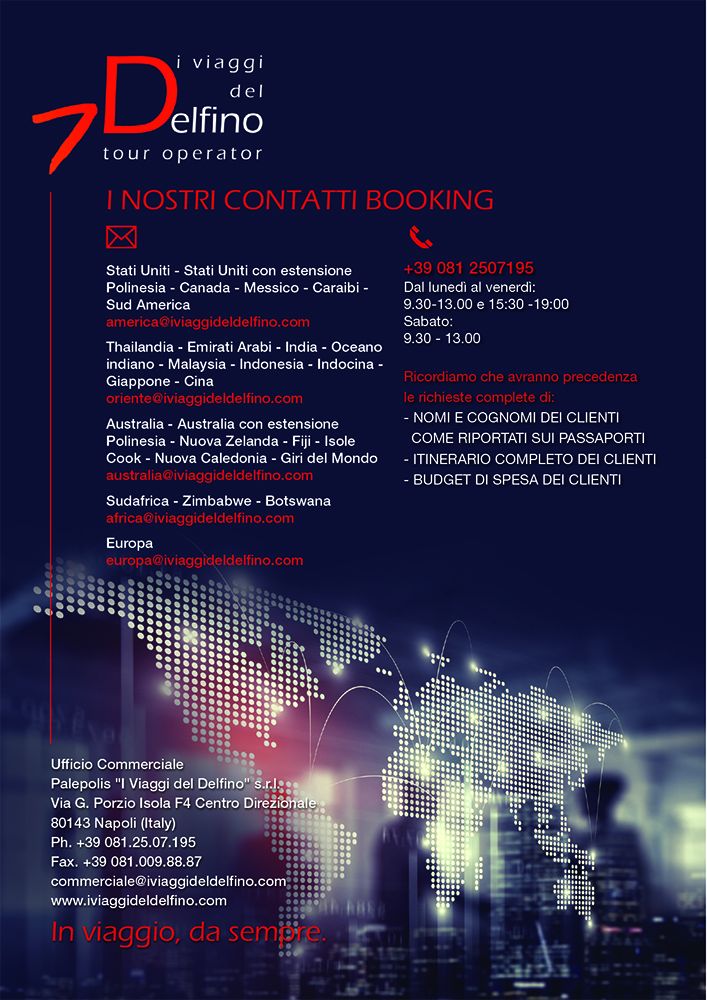 i viaggi del Delfino
tour operator

I NOSTRI CONTATTI BOOKING

Stati Uniti - Stati Uniti con estensione Polinesia - Canada - Messico - Caraibi - Sud America
america@iviaggideldelfino.com

Thailandia - Emirati Arabi - India - Oceano indiano - Malaysia - Indonesia - Indocina - Giappone - Cina
oriente@iviaggideldelfino.com

Australia - Australia con estensione Polinesia - Nuova Zelanda - Fiji - Isole Cook - Nuova Caledonia - Giri del Mondo
australia@iviaggideldelfino.com

Sudafrica - Zimbabwe - Botswana
africa@iviaggideldelfino.com

Europa
europa@iviaggideldelfino.com

+39 081 2507195
Dal lunedì al venerdì:
9.30-13.00 e 15:30 -19:00
Sabato:
9.30 - 13.00

Ricordiamo che avranno precedenza le richieste complete di:
- NOMI E COGNOMI DEI CLIENTI COME RIPORTATI SUI PASSAPORTI
- ITINERARIO COMPLETO DEI CLIENTI
- BUDGET DI SPESA DEI CLIENTI

Ufficio Commerciale
Palepolis "I Viaggi del Delfino" s.r.l.
Via G. Porzio Isola F4 Centro Direzionale
80143 Napoli (Italy)
Ph. +39 081.25.07.195
Fax. +39 081.009.88.87
commerciale@iviaggideldelfino.com
www.iviaggideldelfino.com

In viaggio, da sempre.